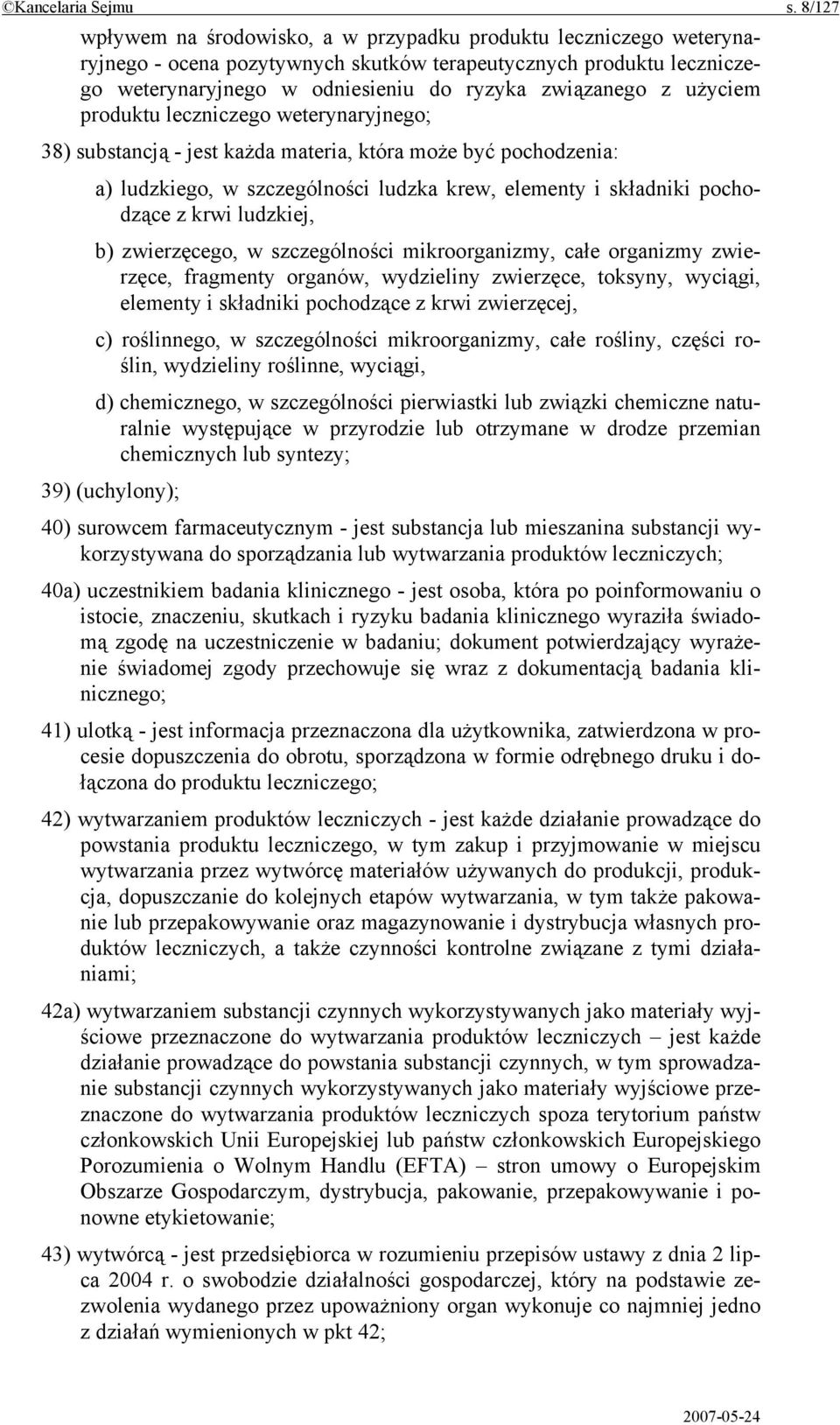 ©Kancelaria Sejmu s. 8/127

wpływem na środowisko, a w przypadku produktu leczniczego weterynaryjnego - ocena pozytywnych skutków terapeutycznych produktu leczniczego weterynaryjnego w odniesieniu do ryzyka związanego z użyciem produktu leczniczego weterynaryjnego;

38) substancją - jest każda materia, która może być pochodzenia:

a) ludzkiego, w szczególności ludzka krew, elementy i składniki pochodzące z krwi ludzkiej,

b) zwierzęcego, w szczególności mikroorganizmy, całe organizmy zwierzęce, fragmenty organów, wydzieliny zwierzęce, toksyny, wyciągi, elementy i składniki pochodzące z krwi zwierzęcej,

c) roślinnego, w szczególności mikroorganizmy, całe rośliny, części roślin, wydzieliny roślinne, wyciągi,

d) chemicznego, w szczególności pierwiastki lub związki chemiczne naturalnie występujące w przyrodzie lub otrzymane w drodze przemian chemicznych lub syntezy;

39) (uchylony);

40) surowcem farmaceutycznym - jest substancja lub mieszanina substancji wykorzystywana do sporządzania lub wytwarzania produktów leczniczych;

40a) uczestnikiem badania klinicznego - jest osoba, która po poinformowaniu o istocie, znaczeniu, skutkach i ryzyku badania klinicznego wyraziła świadomą zgodę na uczestniczenie w badaniu; dokument potwierdzający wyrażenie świadomej zgody przechowuje się wraz z dokumentacją badania klinicznego;

41) ulotką - jest informacja przeznaczona dla użytkownika, zatwierdzona w procesie dopuszczenia do obrotu, sporządzona w formie odrębnego druku i dołączona do produktu leczniczego;

42) wytwarzaniem produktów leczniczych - jest każde działanie prowadzące do powstania produktu leczniczego, w tym zakup i przyjmowanie w miejscu wytwarzania przez wytwórcę materiałów używanych do produkcji, produkcja, dopuszczanie do kolejnych etapów wytwarzania, w tym także pakowanie lub przepakowywanie oraz magazynowanie i dystrybucja własnych produktów leczniczych, a także czynności kontrolne związane z tymi działaniami;

42a) wytwarzaniem substancji czynnych wykorzystywanych jako materiały wyjściowe przeznaczone do wytwarzania produktów leczniczych – jest każde działanie prowadzące do powstania substancji czynnych, w tym sprowadzanie substancji czynnych wykorzystywanych jako materiały wyjściowe przeznaczone do wytwarzania produktów leczniczych spoza terytorium państw członkowskich Unii Europejskiej lub państw członkowskich Europejskiego Porozumienia o Wolnym Handlu (EFTA) – stron umowy o Europejskim Obszarze Gospodarczym, dystrybucja, pakowanie, przepakowywanie i ponowne etykietowanie;

43) wytwórcą - jest przedsiębiorca w rozumieniu przepisów ustawy z dnia 2 lipca 2004 r. o swobodzie działalności gospodarczej, który na podstawie zezwolenia wydanego przez upoważniony organ wykonuje co najmniej jedno z działań wymienionych w pkt 42;

2007-05-24